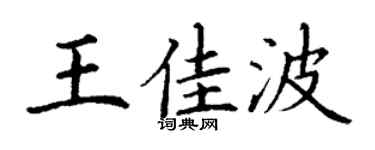 王佳波

词典网